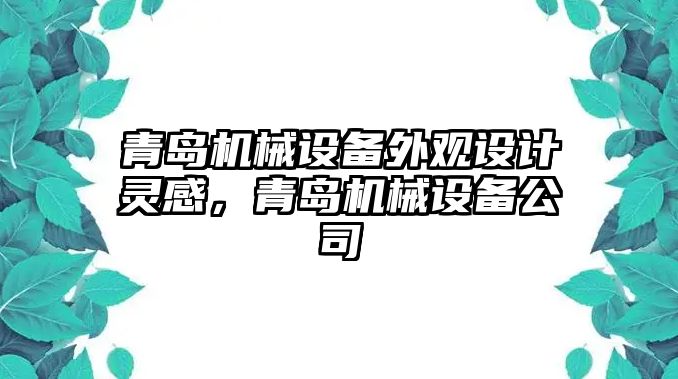 青岛机械设备外观设计灵感，青岛机械设备公司